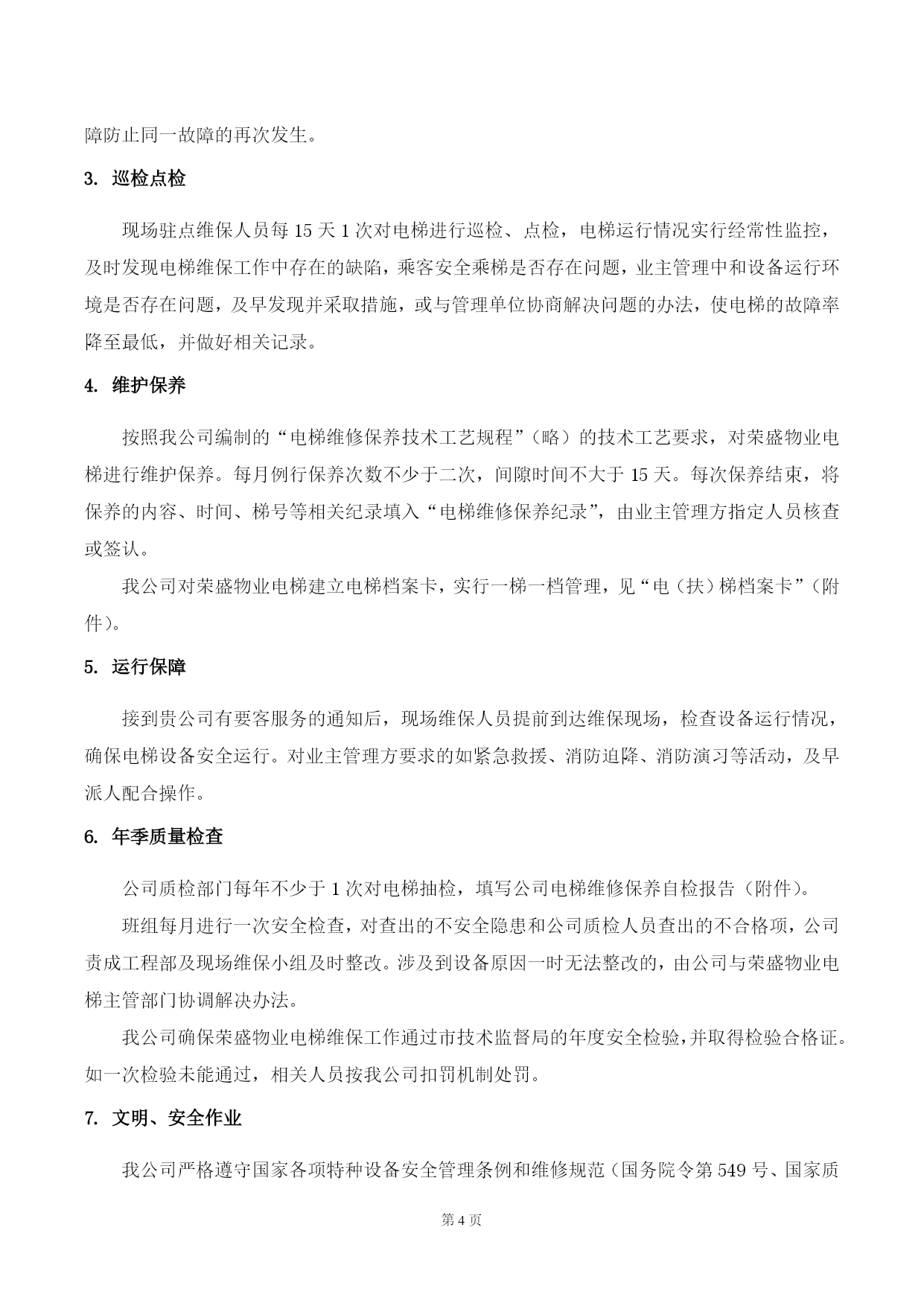 障防止同一故障的再次发生。

3. 巡检点检

现场驻点维保人员每 15 天 1 次对电梯进行巡检、点检，电梯运行情况实行经常性监控，及时发现电梯维保工作中存在的缺陷，乘客安全乘梯是否存在问题，业主管理中和设备运行环境是否存在问题，及早发现并采取措施，或与管理单位协商解决问题的办法，使电梯的故障率降至最低，并做好相关记录。

4. 维护保养

按照我公司编制的“电梯维修保养技术工艺规程”（略）的技术工艺要求，对荣盛物业电梯进行维护保养。每月例行保养次数不少于二次，间隙时间不大于 15 天。每次保养结束，将保养的内容、时间、梯号等相关纪录填入“电梯维修保养纪录”，由业主管理方指定人员核查或签认。

我公司对荣盛物业电梯建立电梯档案卡，实行一梯一档管理，见“电（扶）梯档案卡”（附件）。

5. 运行保障

接到贵公司有要客服务的通知后，现场维保人员提前到达维保现场，检查设备运行情况，确保电梯设备安全运行。对业主管理方要求的如紧急救援、消防迫降、消防演习等活动，及早派人配合操作。

6. 年季质量检查

公司质检部门每年不少于 1 次对电梯抽检，填写公司电梯维修保养自检报告（附件）。

班组每月进行一次安全检查，对查出的不安全隐患和公司质检人员查出的不合格项，公司责成工程部及现场维保小组及时整改。涉及到设备原因一时无法整改的，由公司与荣盛物业电梯主管部门协调解决办法。

我公司确保荣盛物业电梯维保工作通过市技术监督局的年度安全检验，并取得检验合格证。如一次检验未能通过，相关人员按我公司扣罚机制处罚。

7. 文明、安全作业

我公司严格遵守国家各项特种设备安全管理条例和维修规范（国务院令第 549 号、国家质

第 4 页